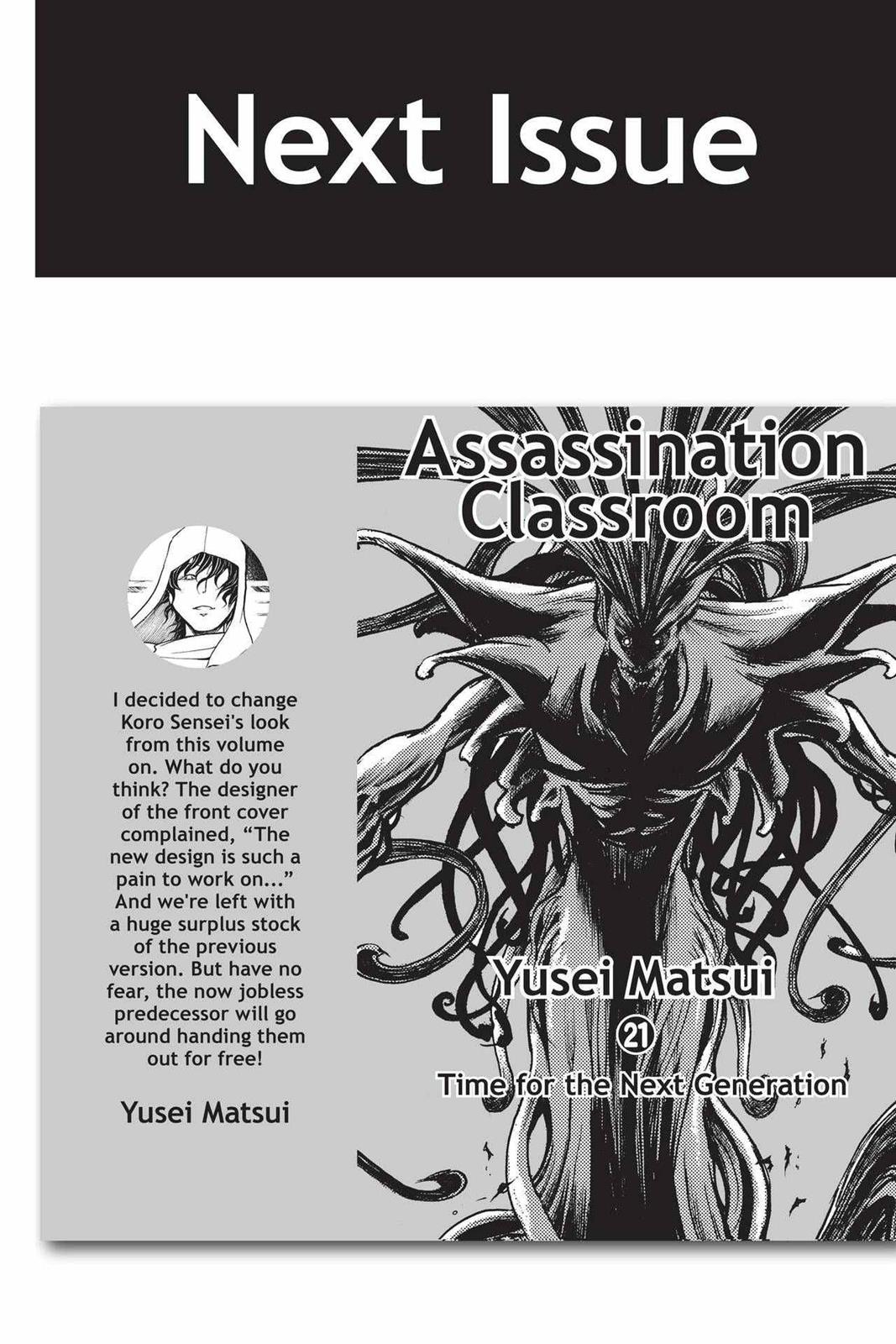 Next Issue

I decided to change Koro Sensei's look from this volume on. What do you think? The designer of the front cover complained, "The new design is such a pain to work on..." And we're left with a huge surplus stock of the previous version. But have no fear, the now jobless predecessor will go around handing them out for free!

Yusei Matsui

Assassination Classroom

Yusei Matsui

21

Time for the Next Generation